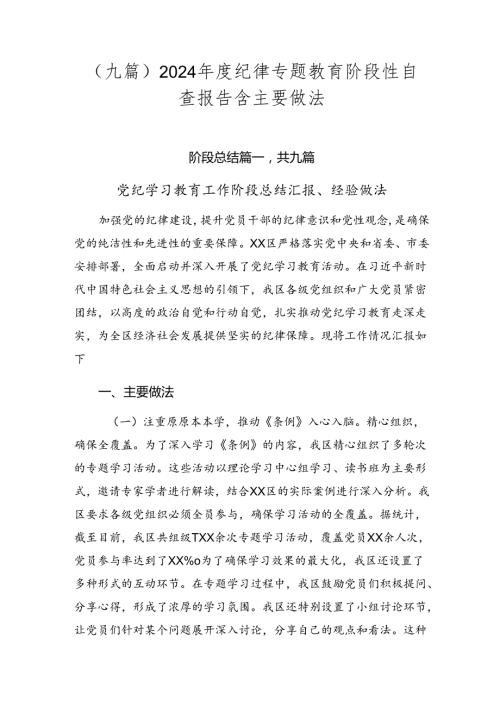 （九篇）2024年度纪律专题教育阶段性自查报告含主要做法

阶段总结篇一，共九篇

党纪学习教育工作阶段总结汇报、经验做法

加强党的纪律建设，提升党员干部的纪律意识和党性观念，是确保党的纯洁性和先进性的重要保障。XX区严格落实党中央和省委、市委安排部署，全面启动并深入开展了党纪学习教育活动。在习近平新时代中国特色社会主义思想的引领下，我区各级党组织和广大党员紧密团结，以高度的政治自觉和行动自觉，扎实推动党纪学习教育走深走实，为全区经济社会发展提供坚实的纪律保障。现将工作情况汇报如下

一、主要做法

（一）注重原原本本学，推动《条例》入心入脑。精心组织，确保全覆盖。为了深入学习《条例》的内容，我区精心组织了多轮次的专题学习活动。这些活动以理论学习中心组学习、读书班为主要形式，邀请专家学者进行解读，结合XX区的实际案例进行深入分析。我区要求各级党组织必须全员参与，确保学习活动的全覆盖。据统计，截至目前，我区共组织TXX余次专题学习活动，覆盖党员XX余人次，党员参与率达到了XX%o为了确保学习效果的最大化，我区还设置了多种形式的互动环节。在专题学习过程中，我区鼓励党员们积极提问、分享心得，形成了浓厚的学习氛围。我区还特别设置了小组讨论环节，让党员们针对某个问题展开深入讨论，分享自己的观点和看法。这种